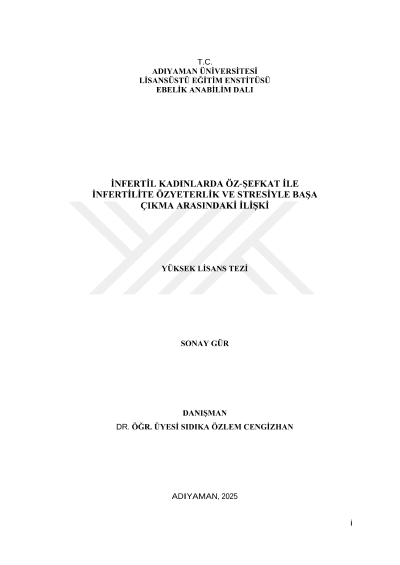 T.C.
ADIYAMAN ÜNİVERSİTESİ
LİSANSÜSTÜ EĞİTİM ENSTİTÜSÜ
EBELİK ANABİLİM DALI

İNFERTİL KADINLARDA ÖZ-ŞEFKAT İLE
İNFERTİLİTE ÖZYETERLİK VE STRESİYLE BAŞA
ÇIKMA ARASINDAKİ İLİŞKİ

YÜKSEK LİSANS TEZİ

SONAY GÜR

DANIŞMAN
DR. ÖĞR. ÜYESİ SIDIKA ÖZLEM CENGİZHAN

ADIYAMAN, 2025

i